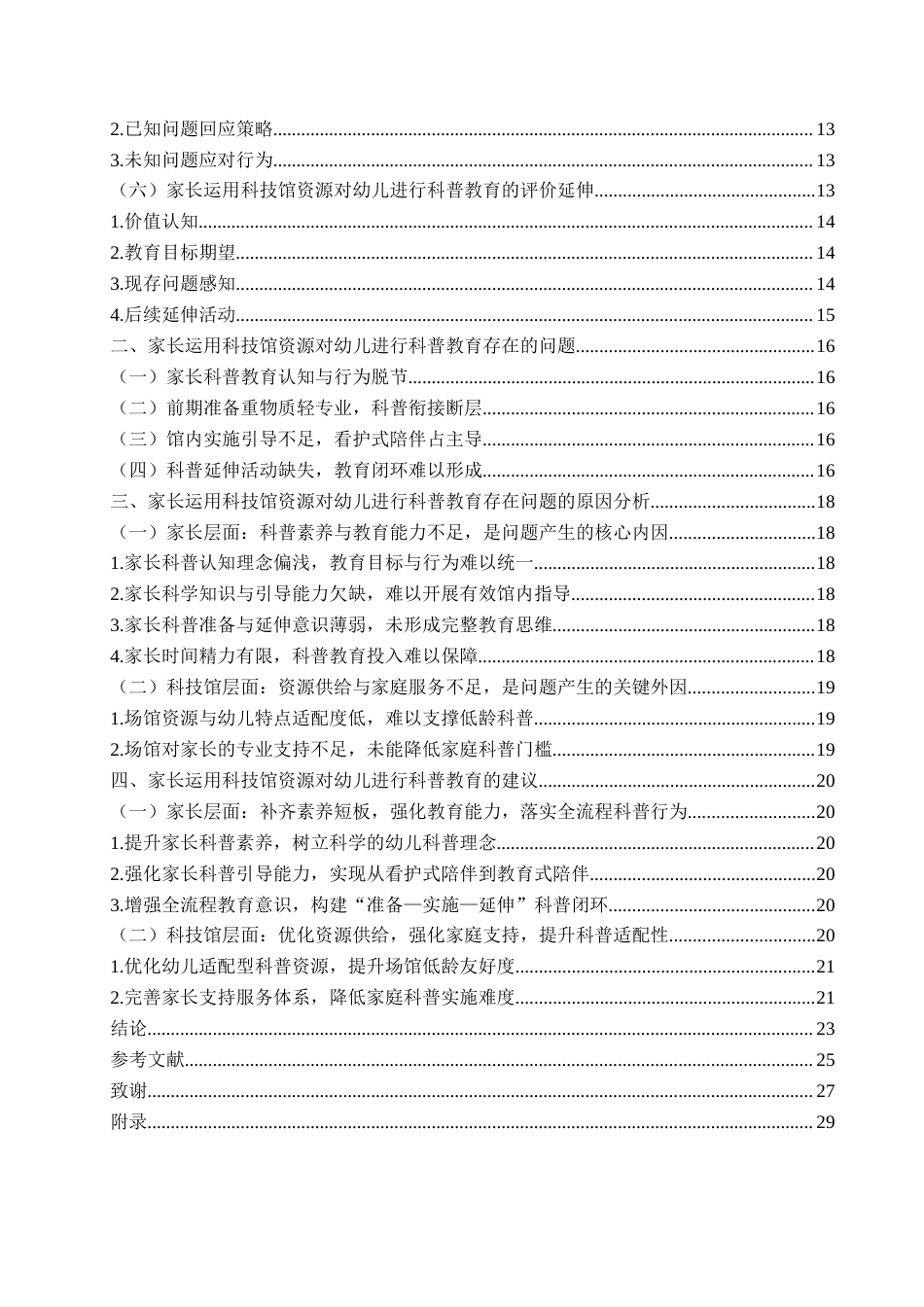 2.已知问题回应策略 13
3.未知问题应对行为 13
（六）家长运用科技馆资源对幼儿进行科普教育的评价延伸 13
1.价值认知 14
2.教育目标期望 14
3.现存问题感知 14
4.后续延伸活动 15
二、家长运用科技馆资源对幼儿进行科普教育存在的问题 16
（一）家长科普教育认知与行为脱节 16
（二）前期准备重物质轻专业，科普衔接断层 16
（三）馆内实施引导不足，看护式陪伴占主导 16
（四）科普延伸活动缺失，教育闭环难以形成 16
三、家长运用科技馆资源对幼儿进行科普教育存在问题的原因分析 18
（一）家长层面：科普素养与教育能力不足，是问题产生的核心内因 18
1.家长科普认知理念偏浅，教育目标与行为难以统一 18
2.家长科学知识与引导能力欠缺，难以开展有效馆内指导 18
3.家长科普准备与延伸意识薄弱，未形成完整教育思维 18
4.家长时间精力有限，科普教育投入难以保障 18
（二）科技馆层面：资源供给与家庭服务不足，是问题产生的关键外因 19
1.场馆资源与幼儿特点适配度低，难以支撑低龄科普 19
2.场馆对家长的专业支持不足，未能降低家庭科普门槛 19
四、家长运用科技馆资源对幼儿进行科普教育的建议 20
（一）家长层面：补齐素养短板，强化教育能力，落实全流程科普行为 20
1.提升家长科普素养，树立科学的幼儿科普理念 20
2.强化家长科普引导能力，实现从看护式陪伴到教育式陪伴 20
3.增强全流程教育意识，构建“准备—实施—延伸”科普闭环 20
（二）科技馆层面：优化资源供给，强化家庭支持，提升科普适配性 20
1.优化幼儿适配型科普资源，提升场馆低龄友好度 21
2.完善家长支持服务体系，降低家庭科普实施难度 21
结论 23
参考文献 25
致谢 27
附录 29